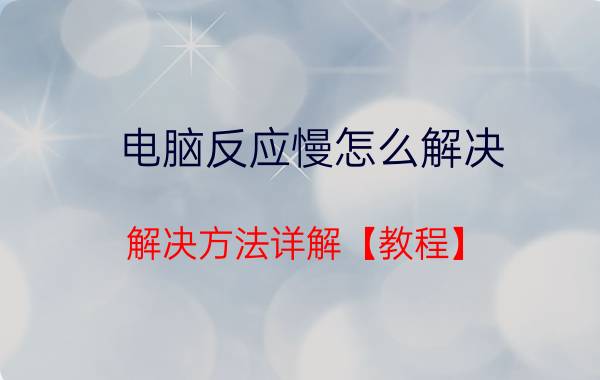 电脑反应慢怎么解决

解决方法详解【教程】